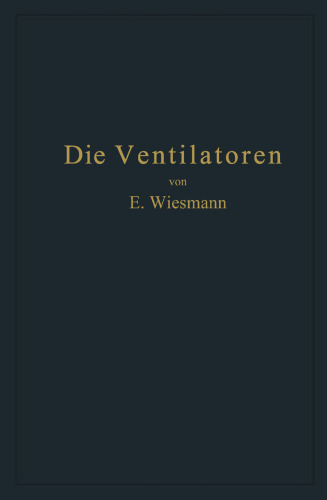 Die Ventilatoren

von

E. Wiesmann